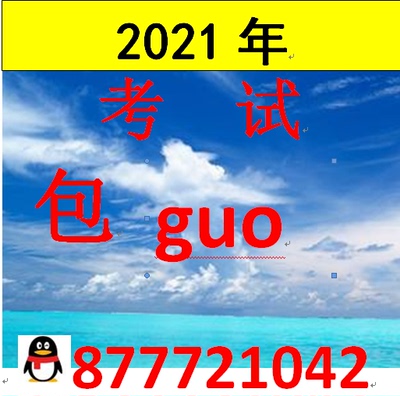 2021 年

考 试

包 guo

877721042